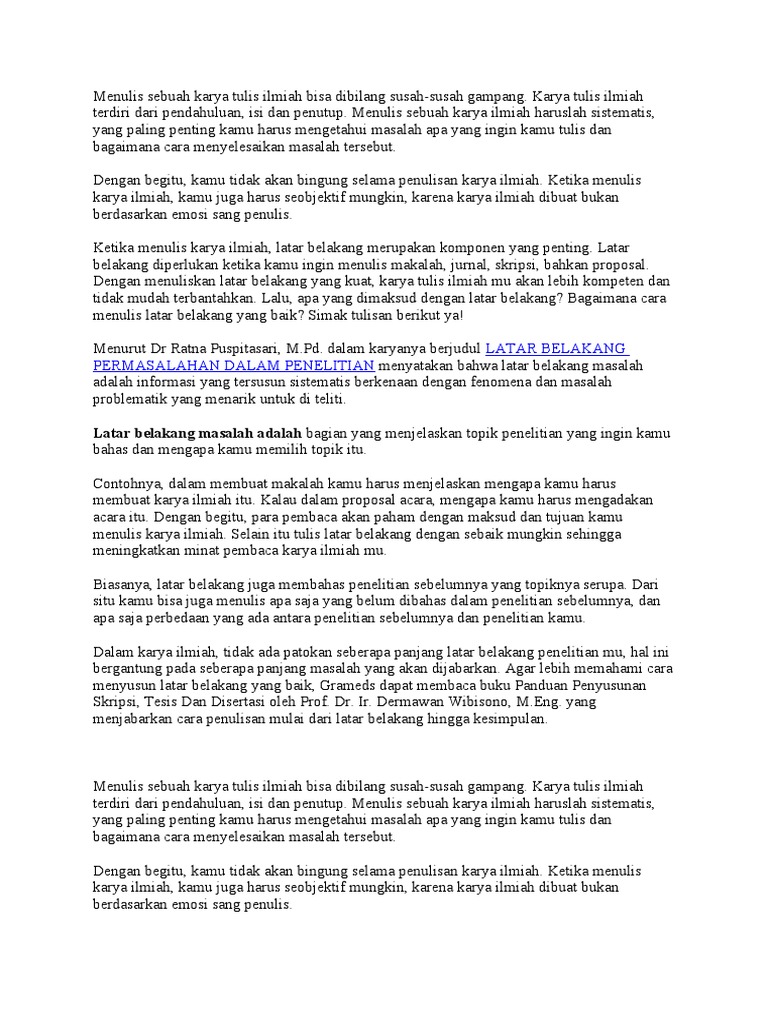 Menulis sebuah karya tulis ilmiah bisa dibilang susah-susah gampang. Karya tulis ilmiah terdiri dari pendahuluan, isi dan penutup. Menulis sebuah karya ilmiah haruslah sistematis, yang paling penting kamu harus mengetahui masalah apa yang ingin kamu tulis dan bagaimana cara menyelesaikan masalah tersebut.

Dengan begitu, kamu tidak akan bingung selama penulisan karya ilmiah. Ketika menulis karya ilmiah, kamu juga harus seobjektif mungkin, karena karya ilmiah dibuat bukan berdasarkan emosi sang penulis.

Ketika menulis karya ilmiah, latar belakang merupakan komponen yang penting. Latar belakang diperlukan ketika kamu ingin menulis makalah, jurnal, skripsi, bahkan proposal. Dengan menuliskan latar belakang yang kuat, karya tulis ilmiah mu akan lebih kompeten dan tidak mudah terbantahkan. Lalu, apa yang dimaksud dengan latar belakang? Bagaimana cara menulis latar belakang yang baik? Simak tulisan berikut ya!

Menurut Dr Ratna Puspitasari, M.Pd. dalam karyanya berjudul LATAR BELAKANG PERMASALAHAN DALAM PENELITIAN menyatakan bahwa latar belakang masalah adalah informasi yang tersusun sistematis berkenaan dengan fenomena dan masalah problematik yang menarik untuk di teliti.

Latar belakang masalah adalah bagian yang menjelaskan topik penelitian yang ingin kamu bahas dan mengapa kamu memilih topik itu.

Contohnya, dalam membuat makalah kamu harus menjelaskan mengapa kamu harus membuat karya ilmiah itu. Kalau dalam proposal acara, mengapa kamu harus mengadakan acara itu. Dengan begitu, para pembaca akan paham dengan maksud dan tujuan kamu menulis karya ilmiah. Selain itu tulis latar belakang dengan sebaik mungkin sehingga meningkatkan minat pembaca karya ilmiah mu.

Biasanya, latar belakang juga membahas penelitian sebelumnya yang topiknya serupa. Dari situ kamu bisa juga menulis apa saja yang belum dibahas dalam penelitian sebelumnya, dan apa saja perbedaan yang ada antara penelitian sebelumnya dan penelitian kamu.

Dalam karya ilmiah, tidak ada patokan seberapa panjang latar belakang penelitian mu, hal ini bergantung pada seberapa panjang masalah yang akan dijabarkan. Agar lebih memahami cara menyusun latar belakang yang baik, Grameds dapat membaca buku Panduan Penyusunan Skripsi, Tesis Dan Disertasi oleh Prof. Dr. Ir. Dermawan Wibisono, M.Eng. yang menjabarkan cara penulisan mulai dari latar belakang hingga kesimpulan.

Menulis sebuah karya tulis ilmiah bisa dibilang susah-susah gampang. Karya tulis ilmiah terdiri dari pendahuluan, isi dan penutup. Menulis sebuah karya ilmiah haruslah sistematis, yang paling penting kamu harus mengetahui masalah apa yang ingin kamu tulis dan bagaimana cara menyelesaikan masalah tersebut.

Dengan begitu, kamu tidak akan bingung selama penulisan karya ilmiah. Ketika menulis karya ilmiah, kamu juga harus seobjektif mungkin, karena karya ilmiah dibuat bukan berdasarkan emosi sang penulis.